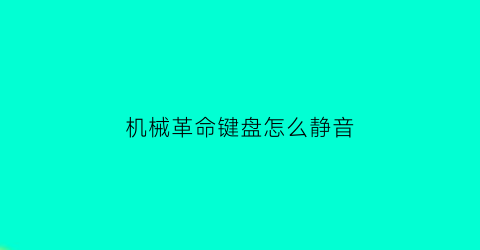 机械革命键盘怎么静音